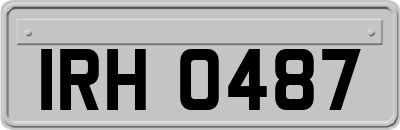 IRH 0487